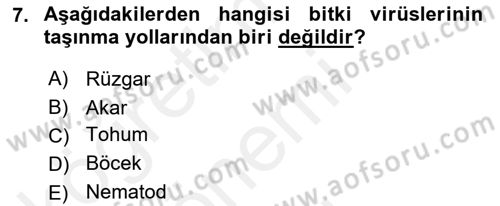 7. Aşağıdakilerden hangisi bitki virüslerinin taşınma yollarından biri değildir?

A) Rüzgar
B) Akar
C) Tohum
D) Böcek
E) Nematod

www.aofsoru.com
www.aofsoru.com
www.aofsoru.com
www.aofsoru.com